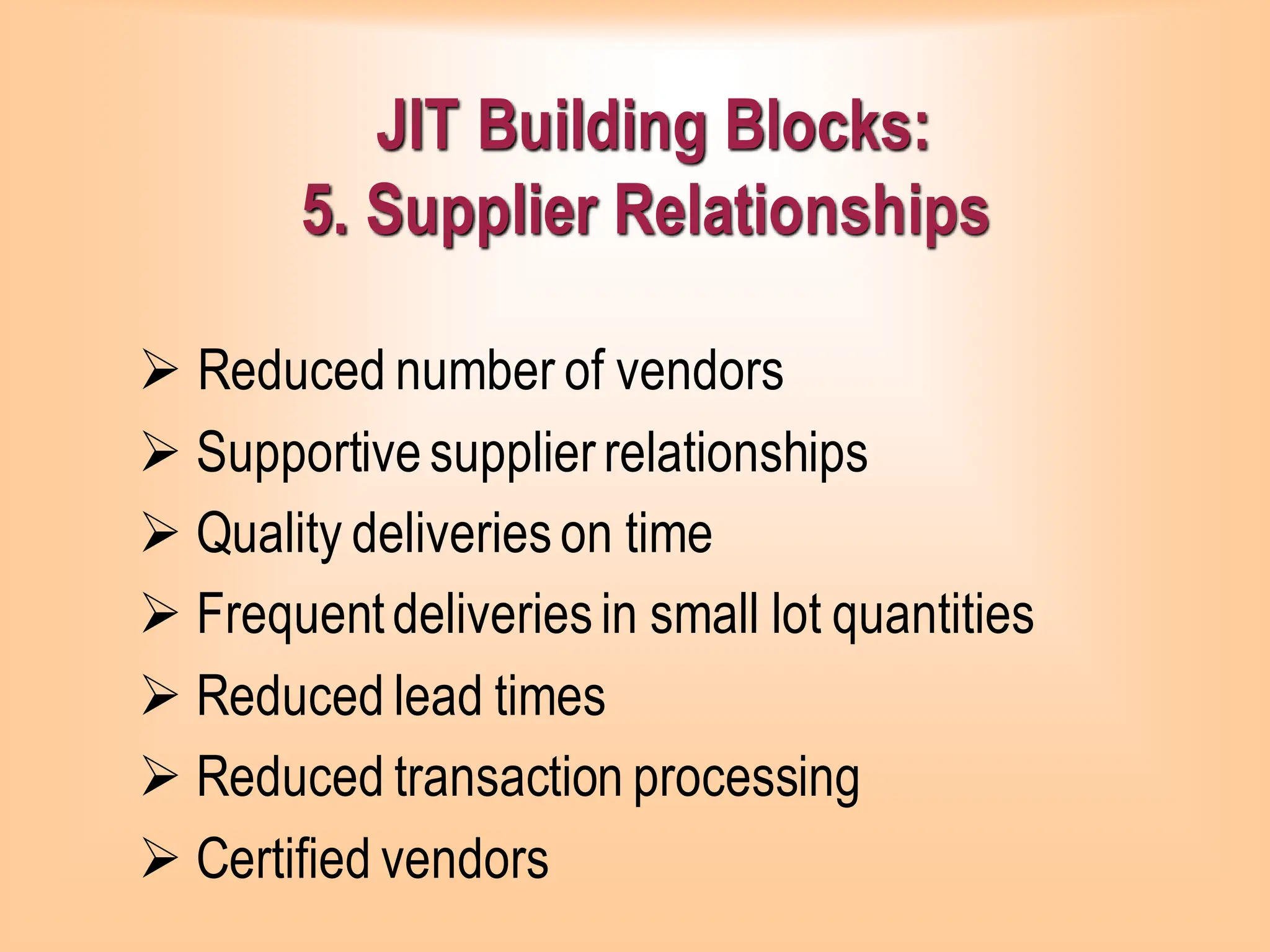 JIT Building Blocks:
5. Supplier Relationships

➢ Reduced number of vendors
➢ Supportive supplier relationships
➢ Quality deliveries on time
➢ Frequent deliveries in small lot quantities
➢ Reduced lead times
➢ Reduced transaction processing
➢ Certified vendors